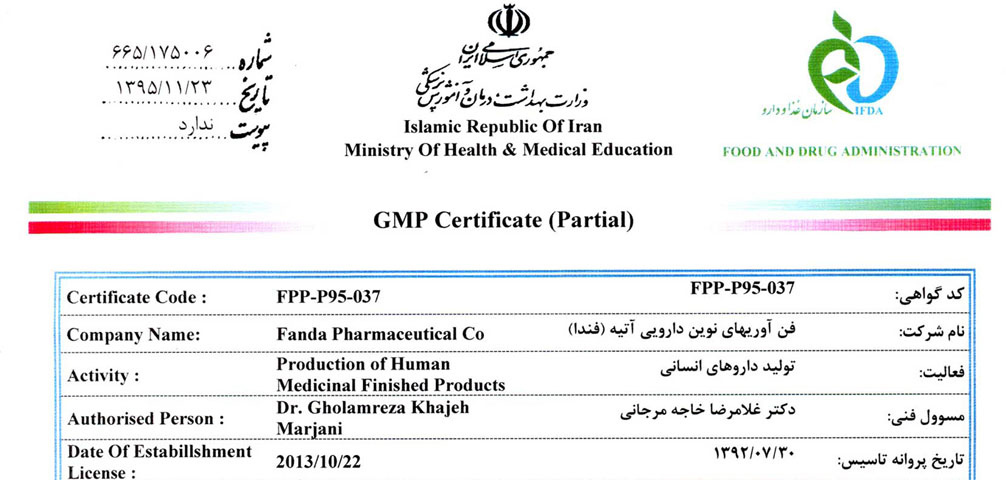 شماره ۶۶۵/۱۷۵۰۰۶
تاریخ ۱۳۹۵/۱۱/۲۳
پیوست ندارد

جمهوری اسلامی ایران
وزارت بهداشت، درمان و آموزش پزشکی
Islamic Republic Of Iran
Ministry Of Health & Medical Education

سازمان غذا و دارو
IFDA
FOOD AND DRUG ADMINISTRATION

GMP Certificate (Partial)

| Certificate Code : | FPP-P95-037 | FPP-P95-037 | کد گواهی: |
|---|---|---|---|
| Company Name: | Fanda Pharmaceutical Co | فن آوریهای نوین دارویی آتیه (فندا) | نام شرکت: |
| Activity : | Production of Human Medicinal Finished Products | تولید داروهای انسانی | فعالیت: |
| Authorised Person : | Dr. Gholamreza Khajeh Marjani | دکتر غلامرضا خاجه مرجانی | مسوول فنی: |
| Date Of Estabillshment License : | 2013/10/22 | ۱۳۹۲/۰۷/۳۰ | تاریخ پروانه تاسیس: |